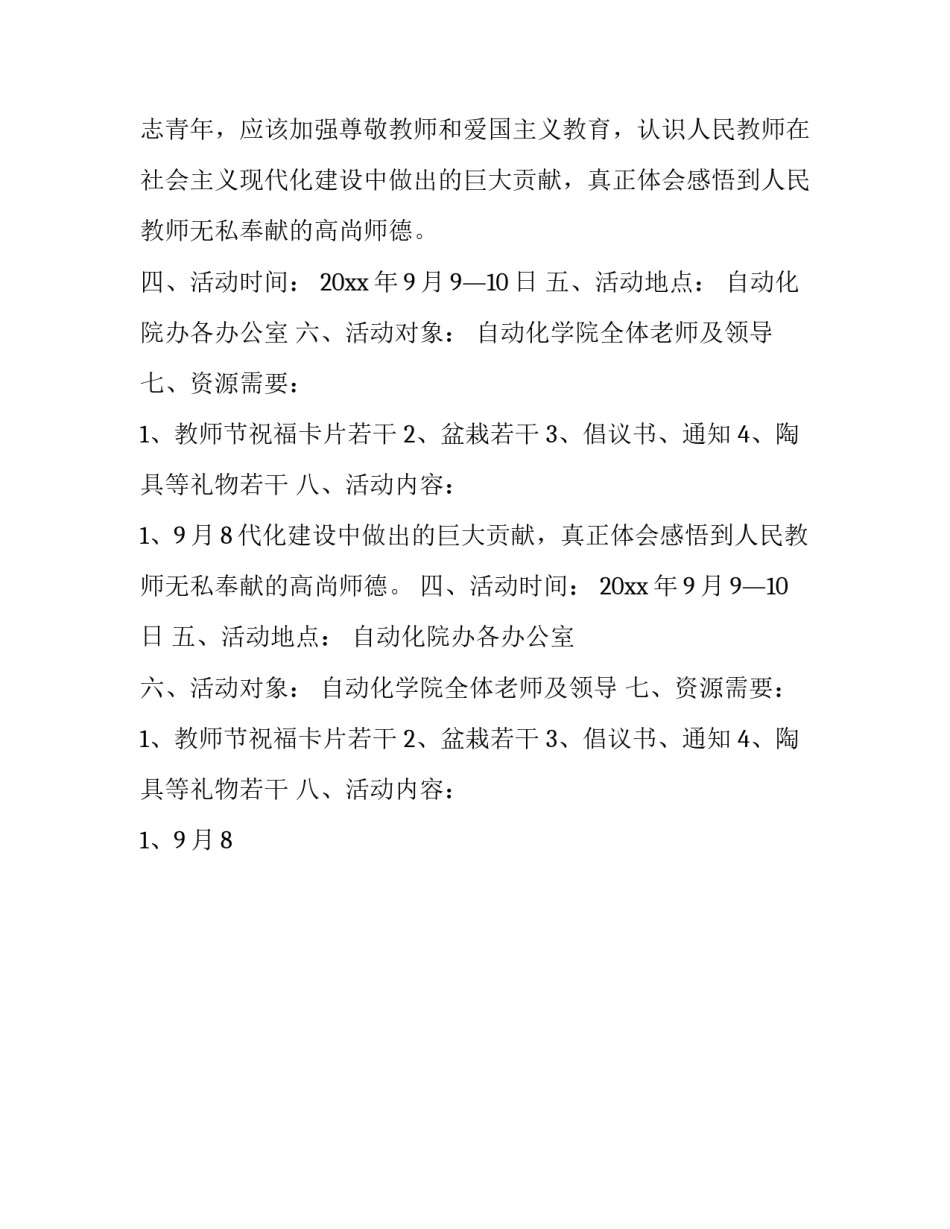 志青年，应该加强尊敬教师和爱国主义教育，认识人民教师在社会主义现代化建设中做出的巨大贡献，真正体会感悟到人民教师无私奉献的高尚师德。

四、活动时间： 20xx 年 9 月 9—10 日 五、活动地点： 自动化院办各办公室 六、活动对象： 自动化学院全体老师及领导

七、资源需要：

1、教师节祝福卡片若干 2、盆栽若干 3、倡议书、通知 4、陶具等礼物若干 八、活动内容：

1、9 月 8 代化建设中做出的巨大贡献，真正体会感悟到人民教师无私奉献的高尚师德。 四、活动时间： 20xx 年 9 月 9—10 日 五、活动地点： 自动化院办各办公室

六、活动对象： 自动化学院全体老师及领导 七、资源需要：

1、教师节祝福卡片若干 2、盆栽若干 3、倡议书、通知 4、陶具等礼物若干 八、活动内容：

1、9 月 8